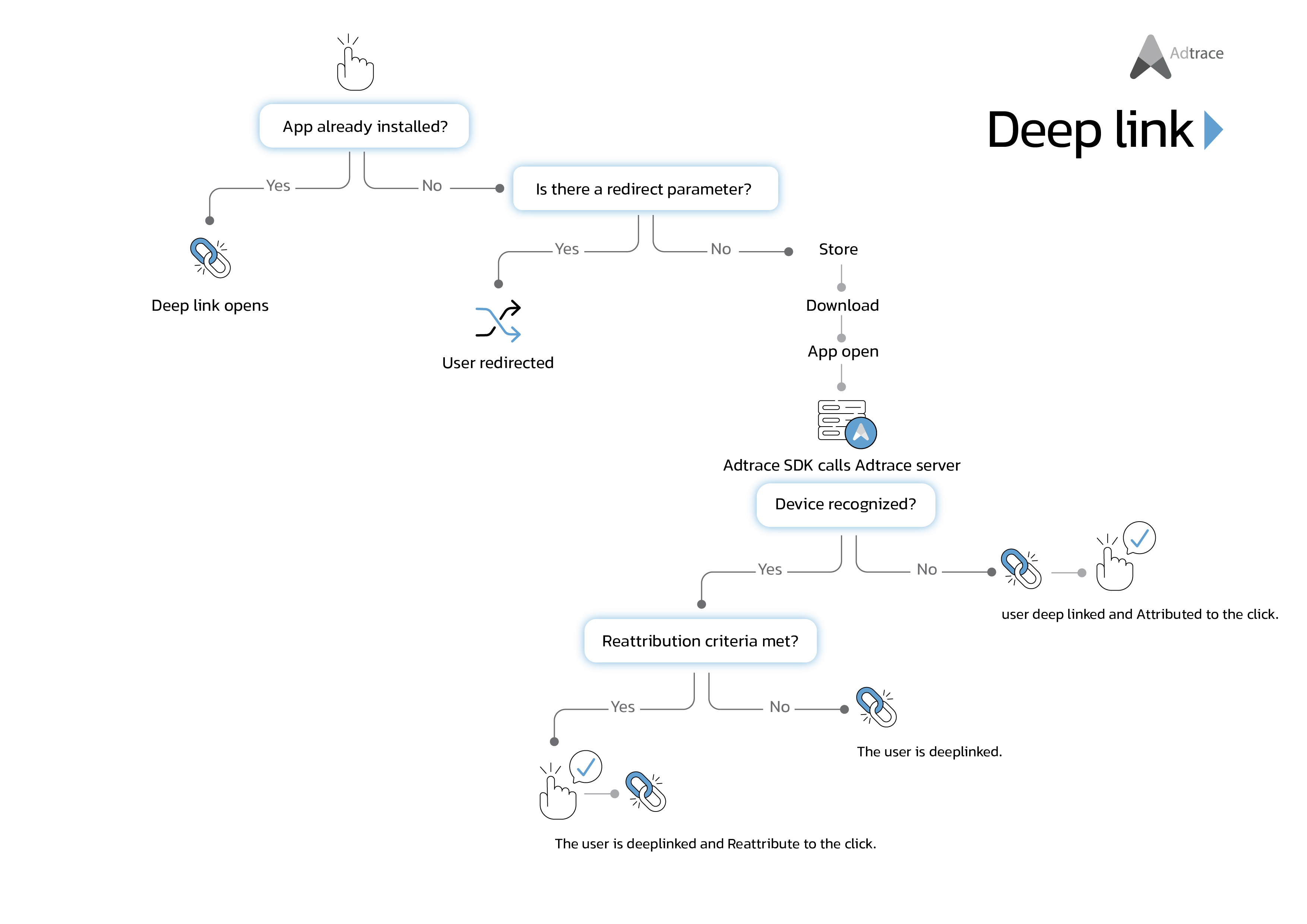 Adtrace

Deep link

App already installed?

Yes

No

Deep link opens

Is there a redirect parameter?

Yes

No

User redirected

Store

Download

App open

Adtrace SDK calls Adtrace server

Device recognized?

Yes

No

user deep linked and Attributed to the click.

Reattribution criteria met?

Yes

No

The user is deeplinked.

The user is deeplinked and Reattribute to the click.